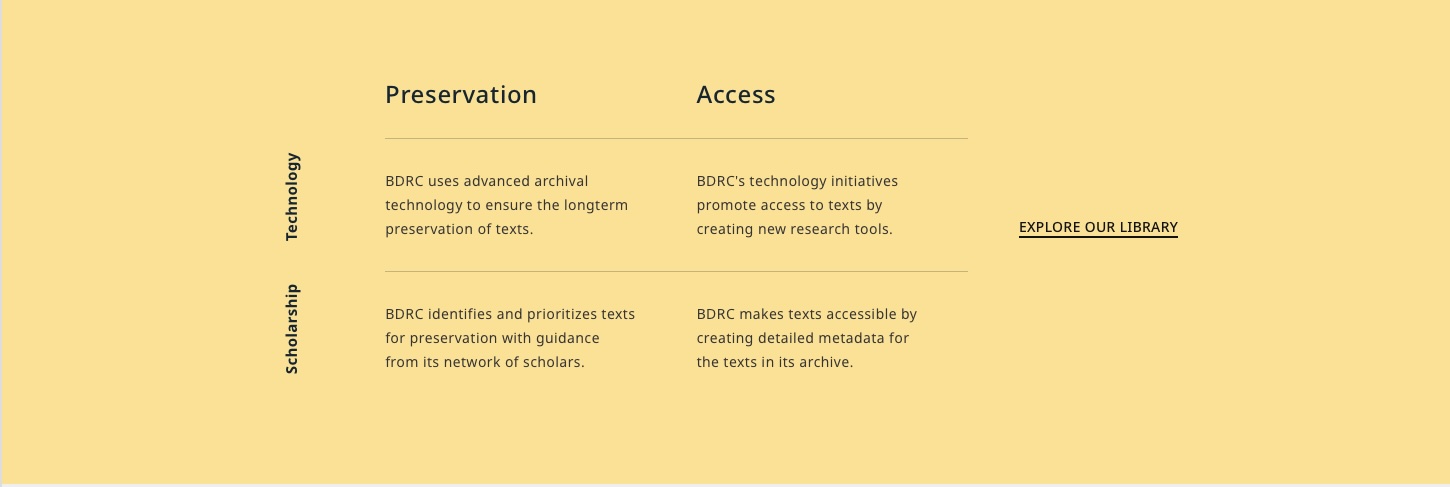 |  | Preservation | Access |
|---|---|---|
| Technology | BDRC uses advanced archival technology to ensure the longterm preservation of texts. | BDRC's technology initiatives promote access to texts by creating new research tools. |
| Scholarship | BDRC identifies and prioritizes texts for preservation with guidance from its network of scholars. | BDRC makes texts accessible by creating detailed metadata for the texts in its archive. |

EXPLORE OUR LIBRARY